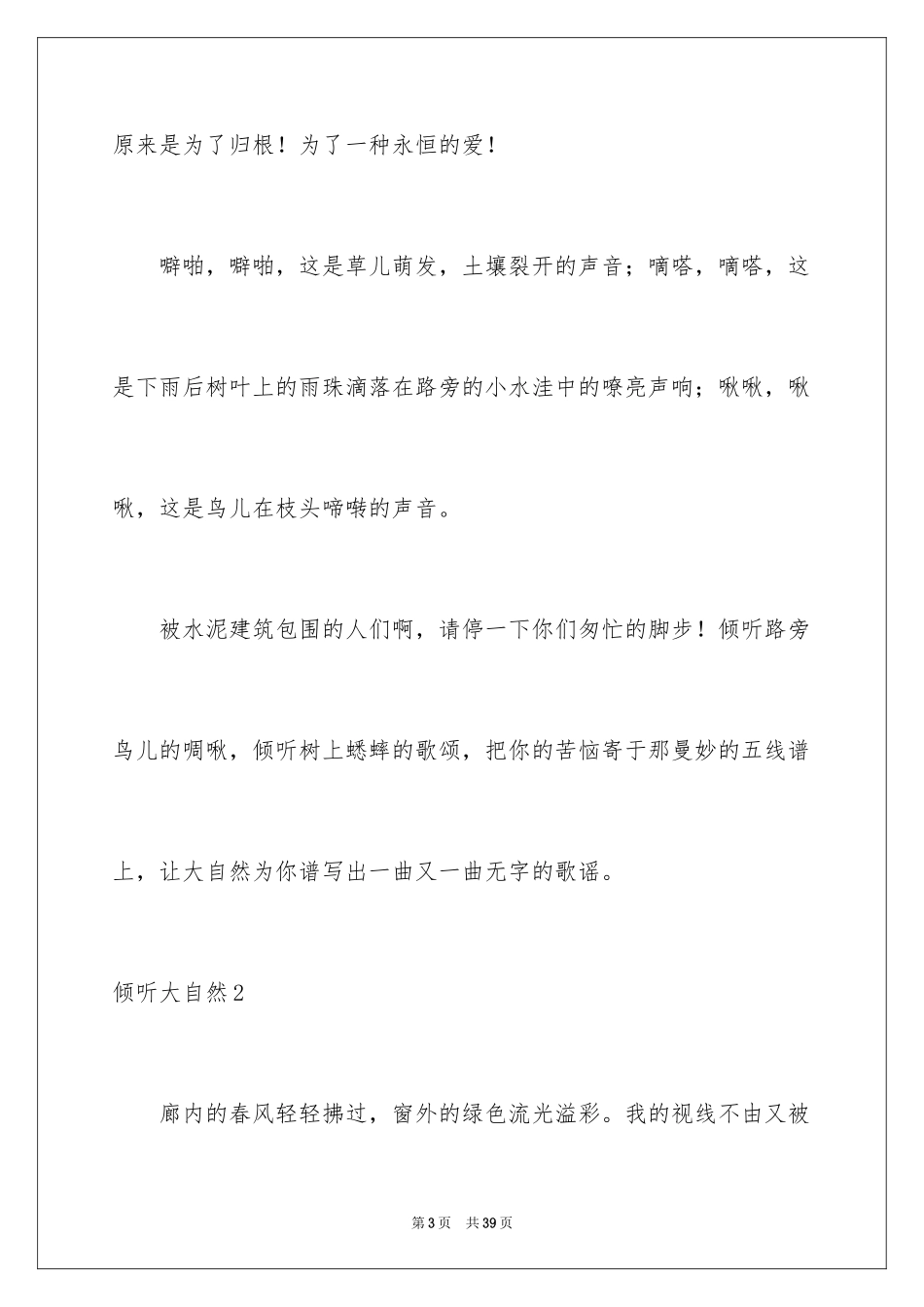 原来是为了归根！为了一种永恒的爱！

噼啪，噼啪，这是草儿萌发，土壤裂开的声音；嘀嗒，嘀嗒，这是下雨后树叶上的雨珠滴落在路旁的小水洼中的嘹亮声响；啾啾，啾啾，这是鸟儿在枝头啼啭的声音。

被水泥建筑包围的人们啊，请停一下你们匆忙的脚步！倾听路旁鸟儿的啁啾，倾听树上蟋蟀的歌颂，把你的苦恼寄于那曼妙的五线谱上，让大自然为你谱写出一曲又一曲无字的歌谣。

倾听大自然2

廊内的春风轻轻拂过，窗外的绿色流光溢彩。我的视线不由又被

第3页　共39页